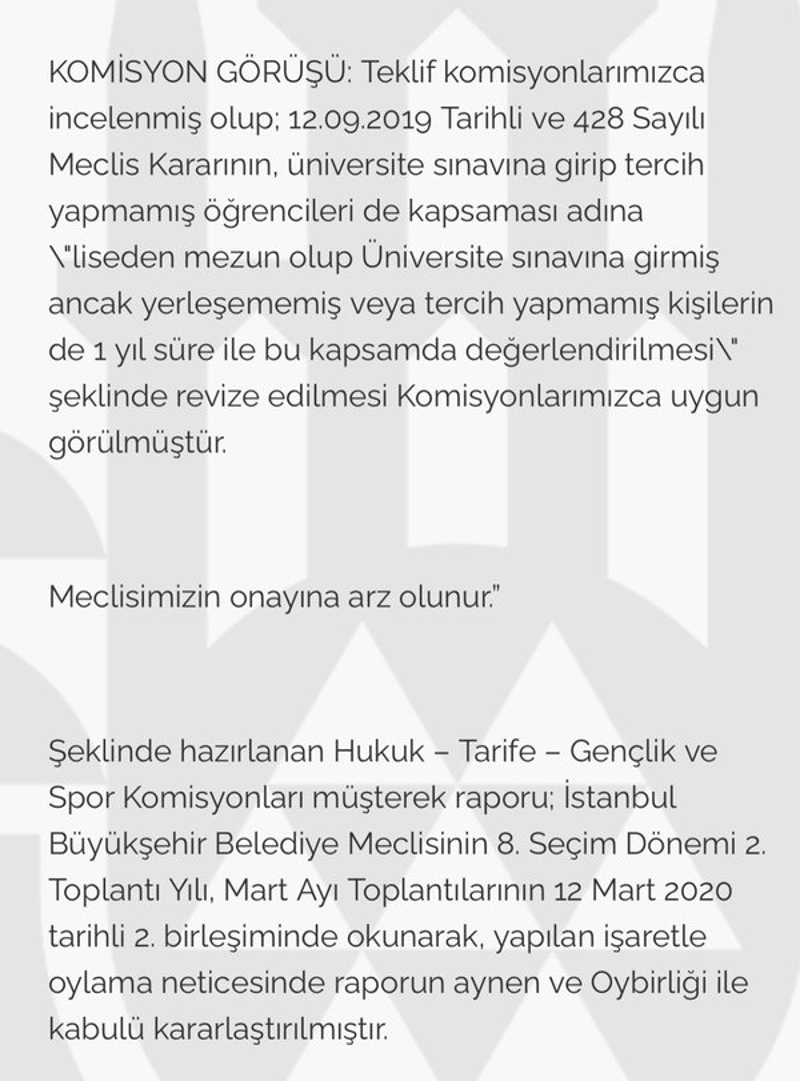 KOMİSYON GÖRÜŞÜ: Teklif komisyonlarımızca incelenmiş olup; 12.09.2019 Tarihli ve 428 Sayılı Meclis Kararının, üniversite sınavına girip tercih yapmamış öğrencileri de kapsaması adına \"liseden mezun olup Üniversite sınavına girmiş ancak yerleşememiş veya tercih yapmamış kişilerin de 1 yıl süre ile bu kapsamda değerlendirilmesi\" şeklinde revize edilmesi Komisyonlarımızca uygun görülmüştür.

Meclisimizin onayına arz olunur."

Şeklinde hazırlanan Hukuk – Tarife – Gençlik ve Spor Komisyonları müşterek raporu; İstanbul Büyükşehir Belediye Meclisinin 8. Seçim Dönemi 2. Toplantı Yılı, Mart Ayı Toplantılarının 12 Mart 2020 tarihli 2. birleşiminde okunarak, yapılan işaretle oylama neticesinde raporun aynen ve Oybirliği ile kabulü kararlaştırılmıştır.